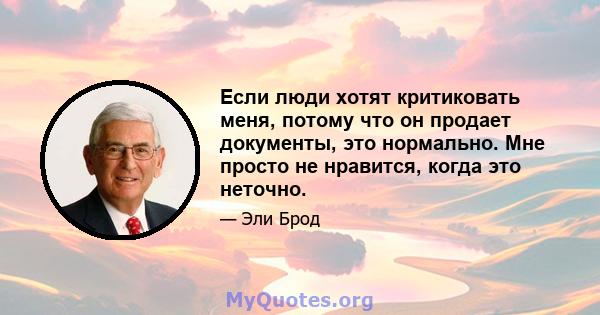 Если люди хотят критиковать меня, потому что он продает документы, это нормально. Мне просто не нравится, когда это неточно.

— Эли Брод

MyQuotes.org